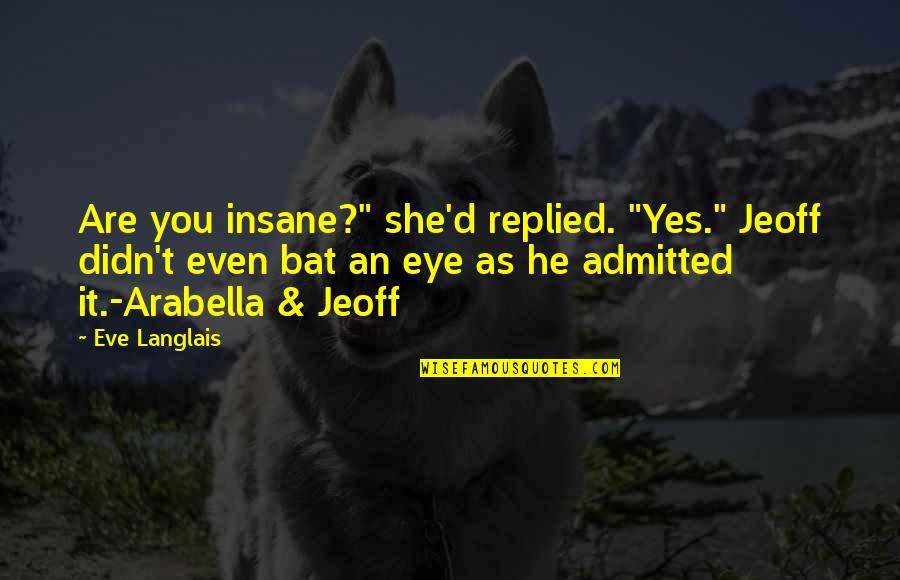 Are you insane?" she'd replied. "Yes." Jeoff didn't even bat an eye as he admitted it.-Arabella & Jeoff

— Eve Langlais

WISEFAMOUSQUOTES.COM